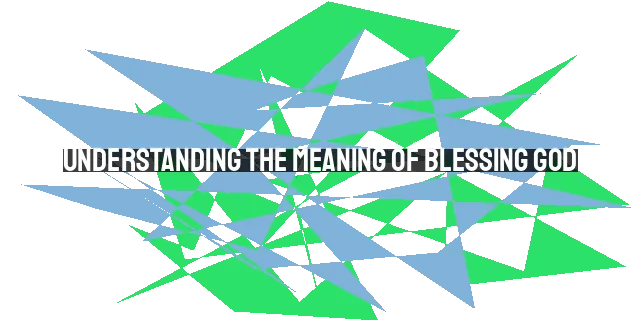 UNDERSTANDING THE MEANING OF BLESSING GOD